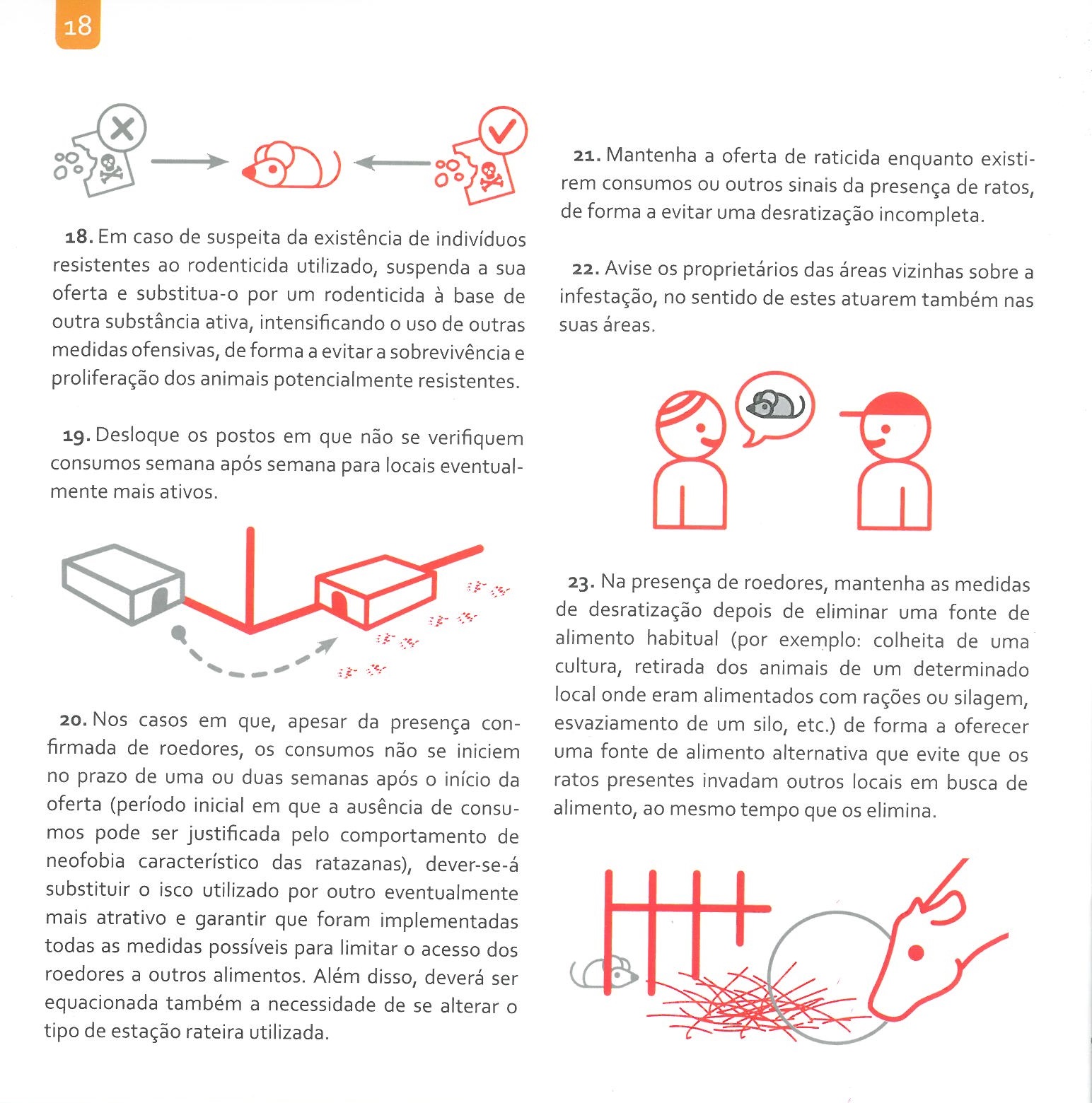 18

18. Em caso de suspeita da existência de indivíduos resistentes ao rodenticida utilizado, suspenda a sua oferta e substitua-o por um rodenticida à base de outra substância ativa, intensificando o uso de outras medidas ofensivas, de forma a evitar a sobrevivência e proliferação dos animais potencialmente resistentes.

19. Desloque os postos em que não se verifiquem consumos semana após semana para locais eventualmente mais ativos.

20. Nos casos em que, apesar da presença confirmada de roedores, os consumos não se iniciem no prazo de uma ou duas semanas após o início da oferta (período inicial em que a ausência de consumos pode ser justificada pelo comportamento de neofobia característico das ratazanas), dever-se-á substituir o isco utilizado por outro eventualmente mais atrativo e garantir que foram implementadas todas as medidas possíveis para limitar o acesso dos roedores a outros alimentos. Além disso, deverá ser equacionada também a necessidade de se alterar o tipo de estação rateira utilizada.

21. Mantenha a oferta de raticida enquanto existirem consumos ou outros sinais da presença de ratos, de forma a evitar uma desratização incompleta.

22. Avise os proprietários das áreas vizinhas sobre a infestação, no sentido de estes atuarem também nas suas áreas.

23. Na presença de roedores, mantenha as medidas de desratização depois de eliminar uma fonte de alimento habitual (por exemplo: colheita de uma cultura, retirada dos animais de um determinado local onde eram alimentados com rações ou silagem, esvaziamento de um silo, etc.) de forma a oferecer uma fonte de alimento alternativa que evite que os ratos presentes invadam outros locais em busca de alimento, ao mesmo tempo que os elimina.